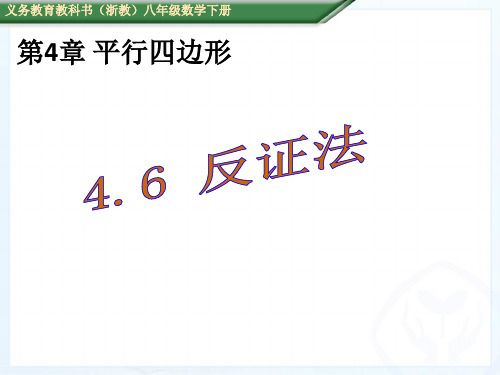 义务教育教科书（浙教）八年级数学下册

第4章 平行四边形

4.6 反证法